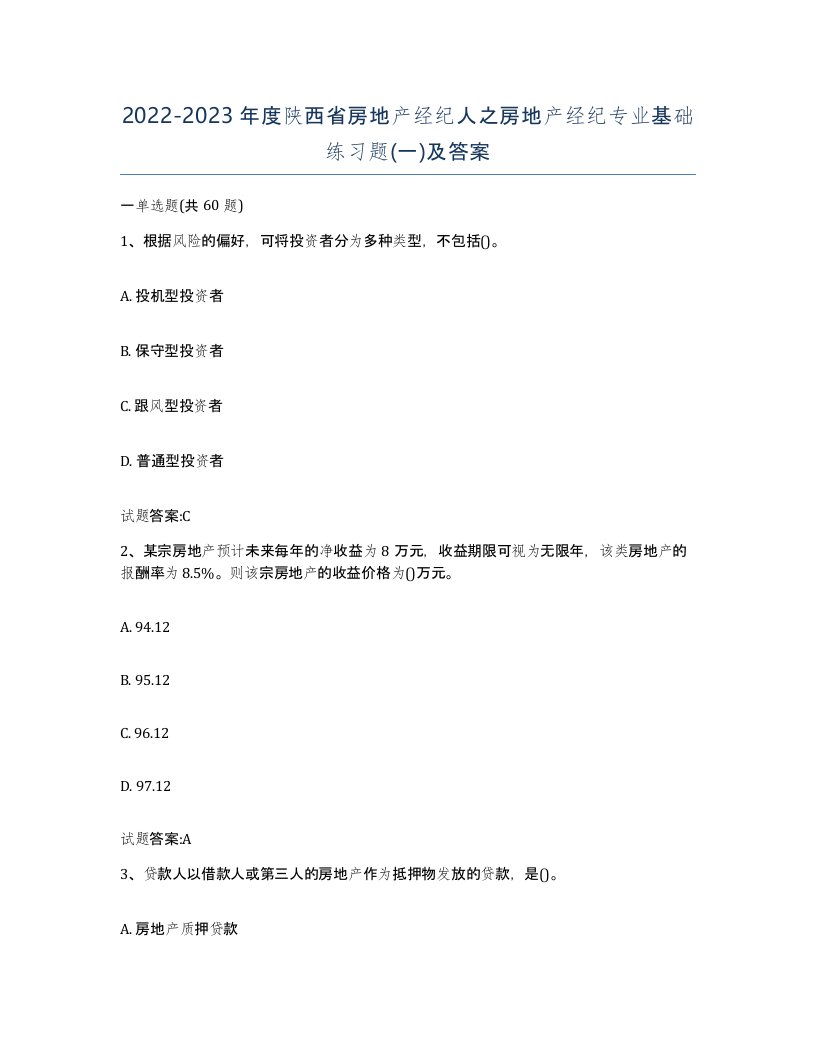 2022-2023年度陕西省房地产经纪人之房地产经纪专业基础练习题(一)及答案

一单选题(共60题)

1、根据风险的偏好，可将投资者分为多种类型，不包括()。

A. 投机型投资者

B. 保守型投资者

C. 跟风型投资者

D. 普通型投资者

试题答案:C

2、某宗房地产预计未来每年的净收益为8万元，收益期限可视为无限年，该类房地产的报酬率为8.5%。则该宗房地产的收益价格为()万元。

A. 94.12

B. 95.12

C. 96.12

D. 97.12

试题答案:A

3、贷款人以借款人或第三人的房地产作为抵押物发放的贷款，是()。

A. 房地产质押贷款